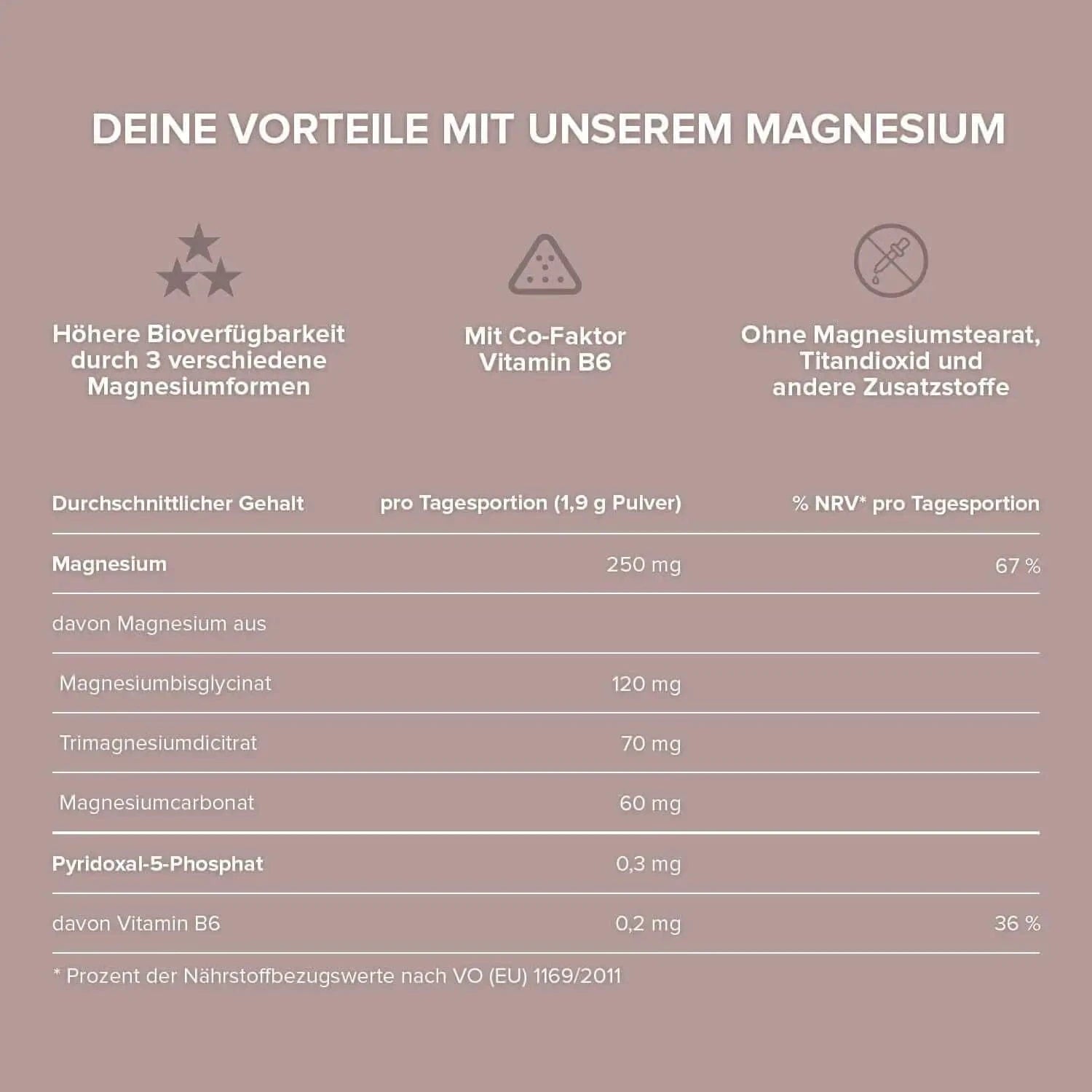 DEINE VORTEILE MIT UNSEREM MAGNESIUM

Höhere Bioverfügbarkeit durch 3 verschiedene Magnesiumformen

Mit Co-Faktor Vitamin B6

Ohne Magnesiumstearat, Titandioxid und andere Zusatzstoffe

| Durchschnittlicher Gehalt | pro Tagesportion (1,9 g Pulver) | % NRV* pro Tagesportion |
|---|---|---|
| Magnesium | 250 mg | 67 % |
| davon Magnesium aus | | |
| Magnesiumbisglycinat | 120 mg | |
| Trimagnesiumdicitrat | 70 mg | |
| Magnesiumcarbonat | 60 mg | |
| Pyridoxal-5-Phosphat | 0,3 mg | |
| davon Vitamin B6 | 0,2 mg | 36 % |

* Prozent der Nährstoffbezugswerte nach VO (EU) 1169/2011